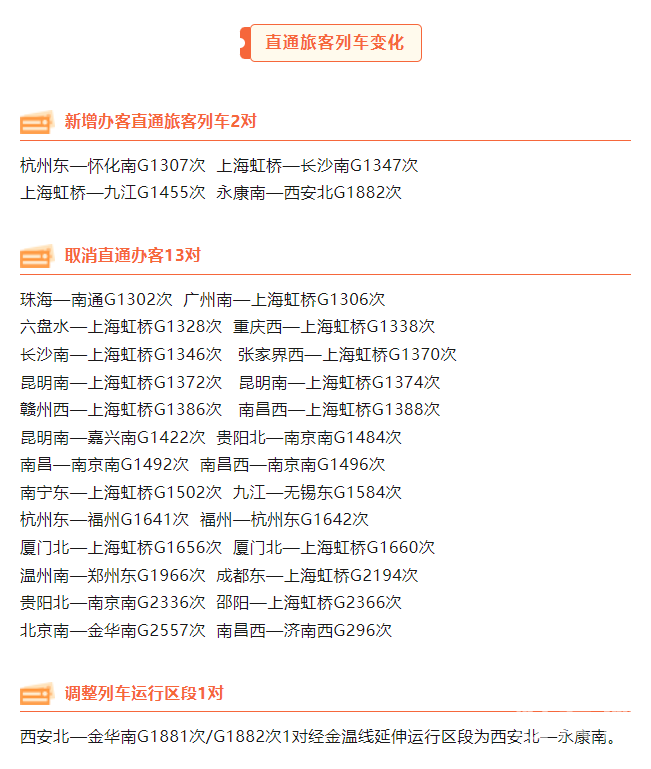 直通旅客列车变化

新增办客直通旅客列车2对

杭州东—怀化南G1307次 上海虹桥—长沙南G1347次
上海虹桥—九江G1455次 永康南—西安北G1882次

取消直通办客13对

珠海—南通G1302次 广州南—上海虹桥G1306次
六盘水—上海虹桥G1328次 重庆西—上海虹桥G1338次
长沙南—上海虹桥G1346次 张家界西—上海虹桥G1370次
昆明南—上海虹桥G1372次 昆明南—上海虹桥G1374次
赣州西—上海虹桥G1386次 南昌西—上海虹桥G1388次
昆明南—嘉兴南G1422次 贵阳北—南京南G1484次
南昌—南京南G1492次 南昌西—南京南G1496次
南宁东—上海虹桥G1502次 九江—无锡东G1584次
杭州东—福州G1641次 福州—杭州东G1642次
厦门北—上海虹桥G1656次 厦门北—上海虹桥G1660次
温州南—郑州东G1966次 成都东—上海虹桥G2194次
贵阳北—南京南G2336次 邵阳—上海虹桥G2366次
北京南—金华南G2557次 南昌西—济南西G296次

调整列车运行区段1对

西安北—金华南G1881次/G1882次1对经金温线延伸运行区段为西安北—永康南。